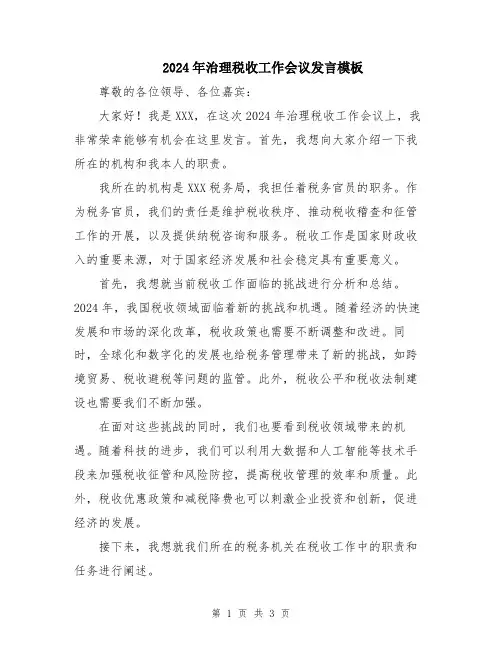 2024年治理税收工作会议发言模板

尊敬的各位领导、各位嘉宾：

大家好！我是XXX，在这次2024年治理税收工作会议上，我非常荣幸能够有机会在这里发言。首先，我想向大家介绍一下我所在的机构和我本人的职责。

我所在的机构是XXX税务局，我担任着税务官员的职务。作为税务官员，我们的责任是维护税收秩序、推动税收稽查和征管工作的开展，以及提供纳税咨询和服务。税收工作是国家财政收入的重要来源，对于国家经济发展和社会稳定具有重要意义。

首先，我想就当前税收工作面临的挑战进行分析和总结。2024年，我国税收领域面临着新的挑战和机遇。随着经济的快速发展和市场的深化改革，税收政策也需要不断调整和改进。同时，全球化和数字化的发展也给税务管理带来了新的挑战，如跨境贸易、税收避税等问题的监管。此外，税收公平和税收法制建设也需要我们不断加强。

在面对这些挑战的同时，我们也要看到税收领域带来的机遇。随着科技的进步，我们可以利用大数据和人工智能等技术手段来加强税收征管和风险防控，提高税收管理的效率和质量。此外，税收优惠政策和减税降费也可以刺激企业投资和创新，促进经济的发展。

接下来，我想就我们所在的税务机关在税收工作中的职责和任务进行阐述。

第 1 页 共 3 页